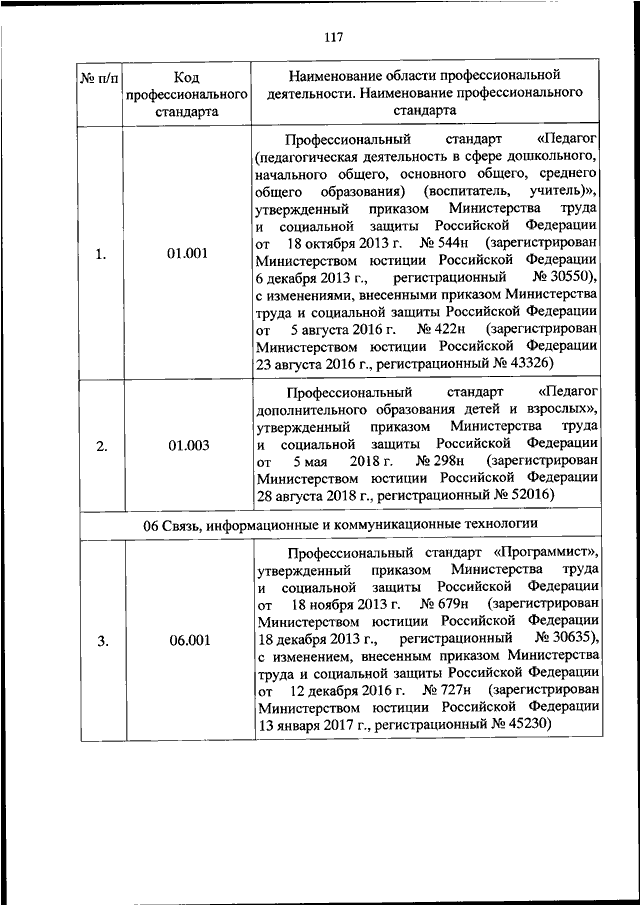 117

| № п/п | Код профессионального стандарта | Наименование области профессиональной деятельности. Наименование профессионального стандарта |
|---|---|---|
| 1. | 01.001 | Профессиональный стандарт «Педагог (педагогическая деятельность в сфере дошкольного, начального общего, основного общего, среднего общего образования) (воспитатель, учитель)», утвержденный приказом Министерства труда и социальной защиты Российской Федерации от 18 октября 2013 г. № 544н (зарегистрирован Министерством юстиции Российской Федерации 6 декабря 2013 г., регистрационный № 30550), с изменениями, внесенными приказом Министерства труда и социальной защиты Российской Федерации от 5 августа 2016 г. № 422н (зарегистрирован Министерством юстиции Российской Федерации 23 августа 2016 г., регистрационный № 43326) |
| 2. | 01.003 | Профессиональный стандарт «Педагог дополнительного образования детей и взрослых», утвержденный приказом Министерства труда и социальной защиты Российской Федерации от 5 мая 2018 г. № 298н (зарегистрирован Министерством юстиции Российской Федерации 28 августа 2018 г., регистрационный № 52016) |
| 06 Связь, информационные и коммуникационные технологии | | |
| 3. | 06.001 | Профессиональный стандарт «Программист», утвержденный приказом Министерства труда и социальной защиты Российской Федерации от 18 ноября 2013 г. № 679н (зарегистрирован Министерством юстиции Российской Федерации 18 декабря 2013 г., регистрационный № 30635), с изменением, внесенным приказом Министерства труда и социальной защиты Российской Федерации от 12 декабря 2016 г. № 727н (зарегистрирован Министерством юстиции Российской Федерации 13 января 2017 г., регистрационный № 45230) |